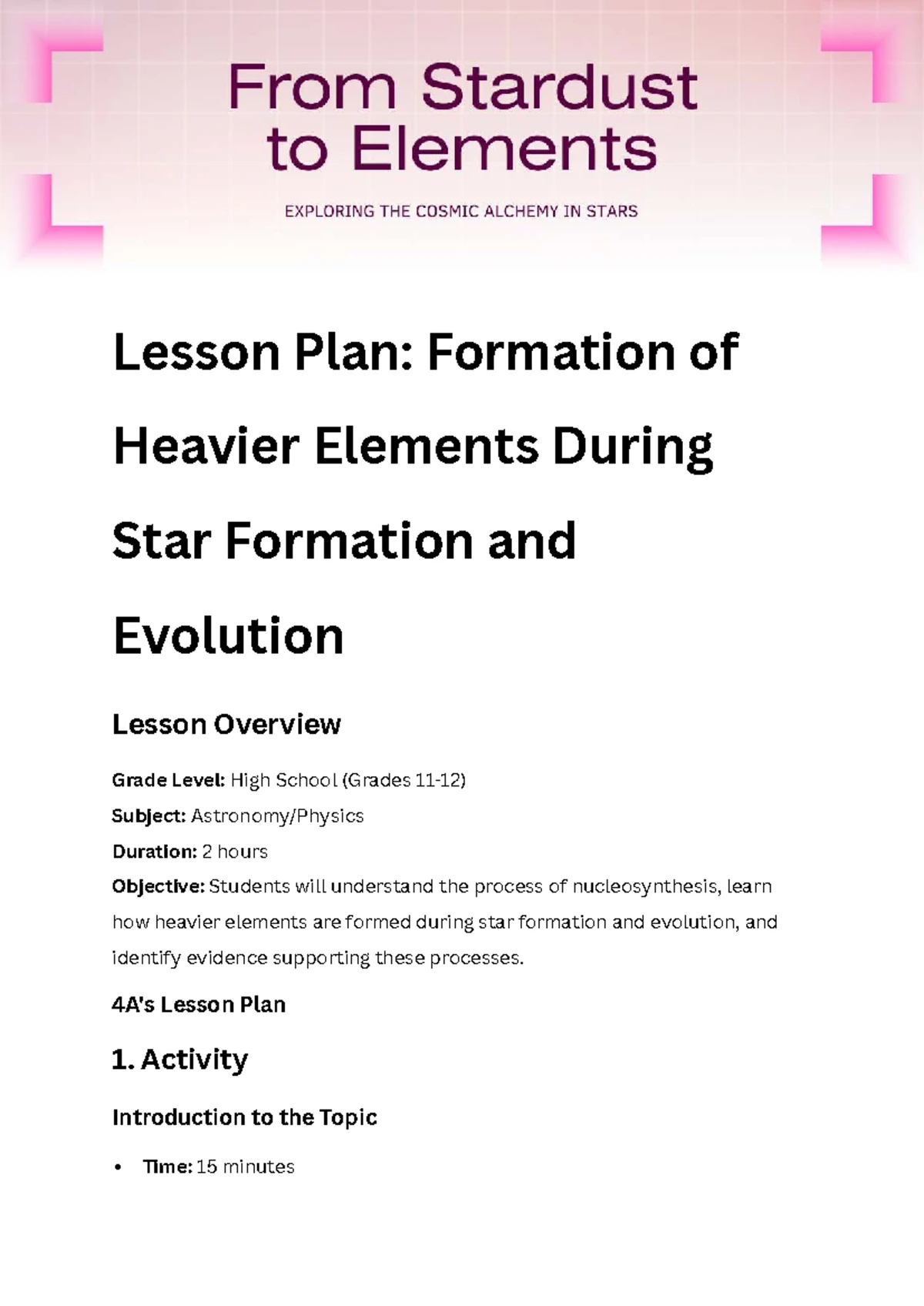 From Stardust to Elements

EXPLORING THE COSMIC ALCHEMY IN STARS

Lesson Plan: Formation of Heavier Elements During Star Formation and Evolution

Lesson Overview

Grade Level: High School (Grades 11-12)
Subject: Astronomy/Physics
Duration: 2 hours
Objective: Students will understand the process of nucleosynthesis, learn how heavier elements are formed during star formation and evolution, and identify evidence supporting these processes.

4A's Lesson Plan

1. Activity

Introduction to the Topic

• Time: 15 minutes